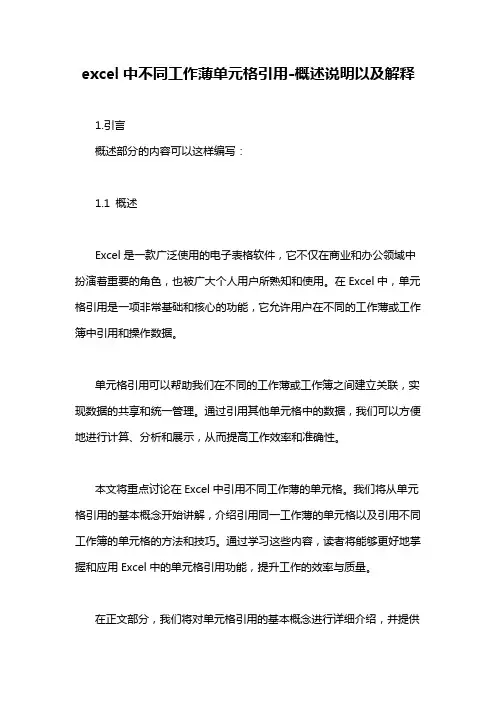 excel 中不同工作薄单元格引用-概述说明以及解释

1.引言
概述部分的内容可以这样编写：

1.1 概述

Excel 是一款广泛使用的电子表格软件，它不仅在商业和办公领域中扮演着重要的角色，也被广大个人用户所熟知和使用。在 Excel 中，单元格引用是一项非常基础和核心的功能，它允许用户在不同的工作薄或工作簿中引用和操作数据。

单元格引用可以帮助我们在不同的工作薄或工作簿之间建立关联，实现数据的共享和统一管理。通过引用其他单元格中的数据，我们可以方便地进行计算、分析和展示，从而提高工作效率和准确性。

本文将重点讨论在 Excel 中引用不同工作薄的单元格。我们将从单元格引用的基本概念开始讲解，介绍引用同一工作薄的单元格以及引用不同工作簿的单元格的方法和技巧。通过学习这些内容，读者将能够更好地掌握和应用 Excel 中的单元格引用功能，提升工作的效率与质量。

在正文部分，我们将对单元格引用的基本概念进行详细介绍，并提供